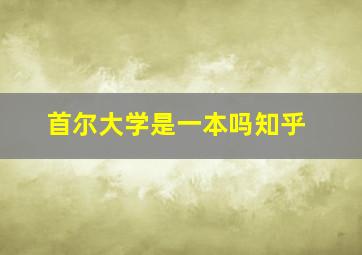 首尔大学是一本吗知乎